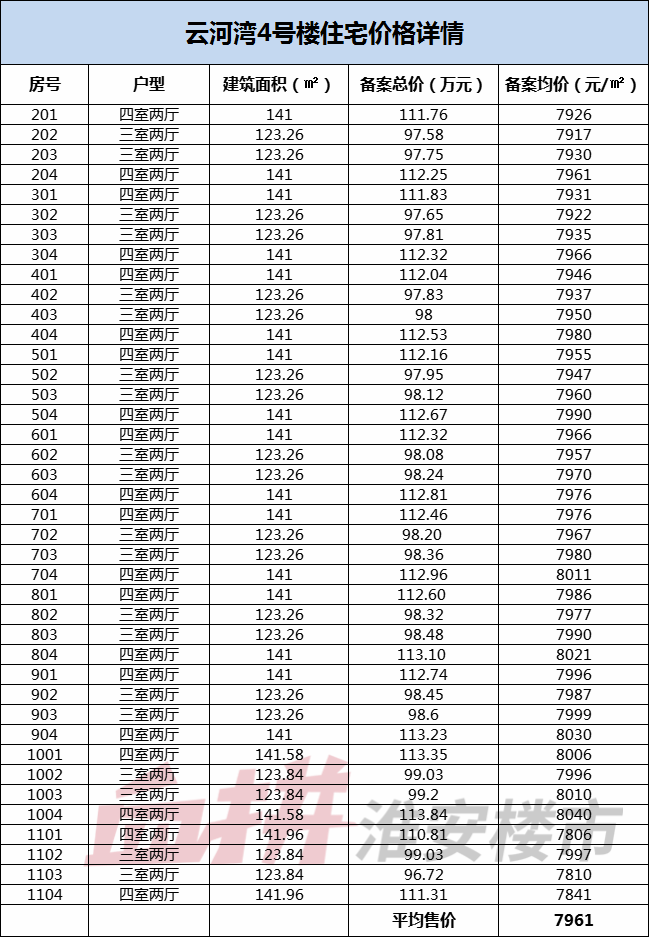 云河湾4号楼住宅价格详情

| 房号 | 户型 | 建筑面积（㎡） | 备案总价（万元） | 备案均价（元/㎡） |
|---|---|---|---|---|
| 201 | 四室两厅 | 141 | 111.76 | 7926 |
| 202 | 三室两厅 | 123.26 | 97.58 | 7917 |
| 203 | 三室两厅 | 123.26 | 97.75 | 7930 |
| 204 | 四室两厅 | 141 | 112.25 | 7961 |
| 301 | 四室两厅 | 141 | 111.83 | 7931 |
| 302 | 三室两厅 | 123.26 | 97.65 | 7922 |
| 303 | 三室两厅 | 123.26 | 97.81 | 7935 |
| 304 | 四室两厅 | 141 | 112.32 | 7966 |
| 401 | 四室两厅 | 141 | 112.04 | 7946 |
| 402 | 三室两厅 | 123.26 | 97.83 | 7937 |
| 403 | 三室两厅 | 123.26 | 98 | 7950 |
| 404 | 四室两厅 | 141 | 112.53 | 7980 |
| 501 | 四室两厅 | 141 | 112.16 | 7955 |
| 502 | 三室两厅 | 123.26 | 97.95 | 7947 |
| 503 | 三室两厅 | 123.26 | 98.12 | 7960 |
| 504 | 四室两厅 | 141 | 112.67 | 7990 |
| 601 | 四室两厅 | 141 | 112.32 | 7966 |
| 602 | 三室两厅 | 123.26 | 98.08 | 7957 |
| 603 | 三室两厅 | 123.26 | 98.24 | 7970 |
| 604 | 四室两厅 | 141 | 112.81 | 7976 |
| 701 | 四室两厅 | 141 | 112.46 | 7976 |
| 702 | 三室两厅 | 123.26 | 98.20 | 7967 |
| 703 | 三室两厅 | 123.26 | 98.36 | 7980 |
| 704 | 四室两厅 | 141 | 112.96 | 8011 |
| 801 | 四室两厅 | 141 | 112.60 | 7986 |
| 802 | 三室两厅 | 123.26 | 98.32 | 7977 |
| 803 | 三室两厅 | 123.26 | 98.48 | 7990 |
| 804 | 四室两厅 | 141 | 113.10 | 8021 |
| 901 | 四室两厅 | 141 | 112.74 | 7996 |
| 902 | 三室两厅 | 123.26 | 98.45 | 7987 |
| 903 | 三室两厅 | 123.26 | 98.6 | 7999 |
| 904 | 四室两厅 | 141 | 113.23 | 8030 |
| 1001 | 四室两厅 | 141.58 | 113.35 | 8006 |
| 1002 | 三室两厅 | 123.84 | 99.03 | 7996 |
| 1003 | 三室两厅 | 123.84 | 99.2 | 8010 |
| 1004 | 四室两厅 | 141.58 | 113.84 | 8040 |
| 1101 | 四室两厅 | 141.96 | 110.81 | 7806 |
| 1102 | 三室两厅 | 123.84 | 99.03 | 7997 |
| 1103 | 三室两厅 | 123.84 | 96.72 | 7810 |
| 1104 | 四室两厅 | 141.96 | 111.31 | 7841 |
|  |  |  | 平均售价 | 7961 |

淮安楼市